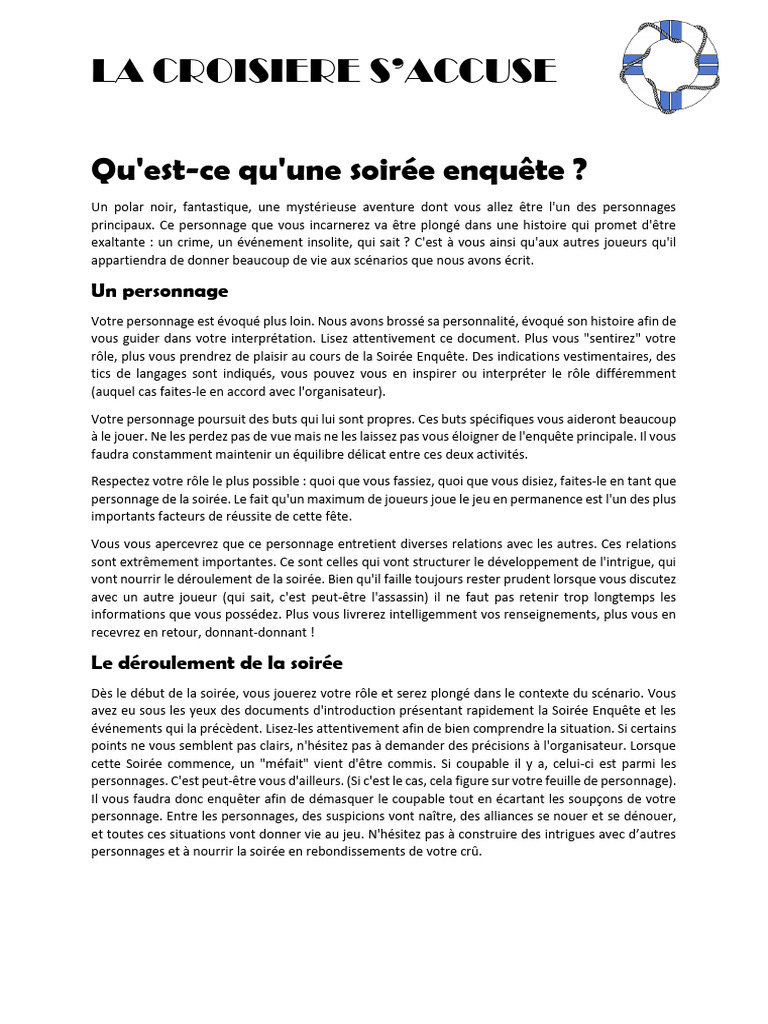 LA CROISIERE S'ACCUSE

Qu'est-ce qu'une soirée enquête ?

Un polar noir, fantastique, une mystérieuse aventure dont vous allez être l'un des personnages principaux. Ce personnage que vous incarnerez va être plongé dans une histoire qui promet d'être exaltante : un crime, un événement insolite, qui sait ? C'est à vous ainsi qu'aux autres joueurs qu'il appartiendra de donner beaucoup de vie aux scénarios que nous avons écrit.

Un personnage

Votre personnage est évoqué plus loin. Nous avons brossé sa personnalité, évoqué son histoire afin de vous guider dans votre interprétation. Lisez attentivement ce document. Plus vous "sentirez" votre rôle, plus vous prendrez de plaisir au cours de la Soirée Enquête. Des indications vestimentaires, des tics de langages sont indiqués, vous pouvez vous en inspirer ou interpréter le rôle différemment (auquel cas faites-le en accord avec l'organisateur).

Votre personnage poursuit des buts qui lui sont propres. Ces buts spécifiques vous aideront beaucoup à le jouer. Ne les perdez pas de vue mais ne les laissez pas vous éloigner de l'enquête principale. Il vous faudra constamment maintenir un équilibre délicat entre ces deux activités.

Respectez votre rôle le plus possible : quoi que vous fassiez, quoi que vous disiez, faites-le en tant que personnage de la soirée. Le fait qu'un maximum de joueurs joue le jeu en permanence est l'un des plus importants facteurs de réussite de cette fête.

Vous vous apercevrez que ce personnage entretient diverses relations avec les autres. Ces relations sont extrêmement importantes. Ce sont celles qui vont structurer le développement de l'intrigue, qui vont nourrir le déroulement de la soirée. Bien qu'il faille toujours rester prudent lorsque vous discutez avec un autre joueur (qui sait, c'est peut-être l'assassin) il ne faut pas retenir trop longtemps les informations que vous possédez. Plus vous livrerez intelligemment vos renseignements, plus vous en recevrez en retour, donnant-donnant !

Le déroulement de la soirée

Dès le début de la soirée, vous jouerez votre rôle et serez plongé dans le contexte du scénario. Vous avez eu sous les yeux des documents d'introduction présentant rapidement la Soirée Enquête et les événements qui la précèdent. Lisez-les attentivement afin de bien comprendre la situation. Si certains points ne vous semblent pas clairs, n'hésitez pas à demander des précisions à l'organisateur. Lorsque cette Soirée commence, un "méfait" vient d'être commis. Si coupable il y a, celui-ci est parmi les personnages. C'est peut-être vous d'ailleurs. (Si c'est le cas, cela figure sur votre feuille de personnage). Il vous faudra donc enquêter afin de démasquer le coupable tout en écartant les soupçons de votre personnage. Entre les personnages, des suspicions vont naître, des alliances se nouer et se dénouer, et toutes ces situations vont donner vie au jeu. N'hésitez pas à construire des intrigues avec d'autres personnages et à nourrir la soirée en rebondissements de votre crû.